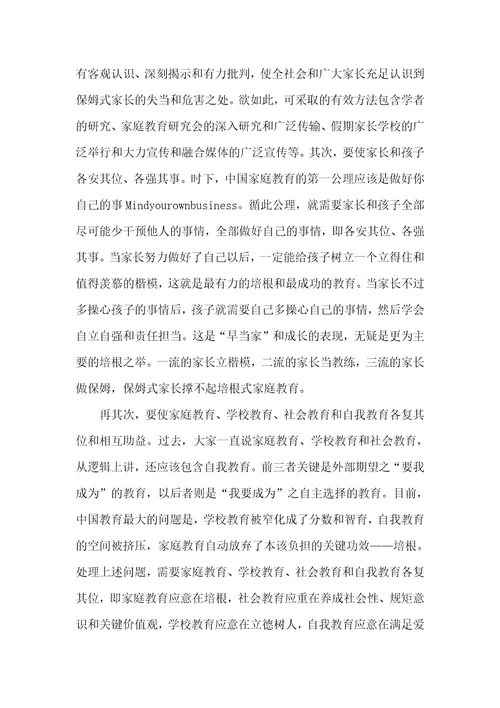 有客观认识、深刻揭示和有力批判，使全社会和广大家长充足认识到保姆式家长的失当和危害之处。欲如此，可采取的有效方法包含学者的研究、家庭教育研究会的深入研究和广泛传输、假期家长学校的广泛举行和大力宣传和融合媒体的广泛宣传等。其次，要使家长和孩子各安其位、各强其事。时下，中国家庭教育的第一公理应该是做好你自己的事 Mindyourownbusiness。循此公理，就需要家长和孩子全部尽可能少干预他人的事情，全部做好自己的事情，即各安其位、各强其事。当家长努力做好了自己以后，一定能给孩子树立一个立得住和值得羡慕的楷模，这就是最有力的培根和最成功的教育。当家长不过多操心孩子的事情后，孩子就需要自己多操心自己的事情，然后学会自立自强和责任担当。这是“早当家”和成长的表现，无疑是更为主要的培根之举。一流的家长立楷模，二流的家长当教练，三流的家长做保姆，保姆式家长撑不起培根式家庭教育。

再其次，要使家庭教育、学校教育、社会教育和自我教育各复其位和相互助益。过去，大家一直说家庭教育、学校教育和社会教育，从逻辑上讲，还应该包含自我教育。前三者关键是外部期望之“要我成为”的教育，以后者则是“我要成为”之自主选择的教育。目前，中国教育最大的问题是，学校教育被窄化成了分数和智育，自我教育的空间被挤压，家庭教育自动放弃了本该负担的关键功效——培根。处理上述问题，需要家庭教育、学校教育、社会教育和自我教育各复其位，即家庭教育应意在培根，社会教育应重在养成社会性、规矩意识和关键价值观，学校教育应意在立德树人，自我教育应意在满足爱